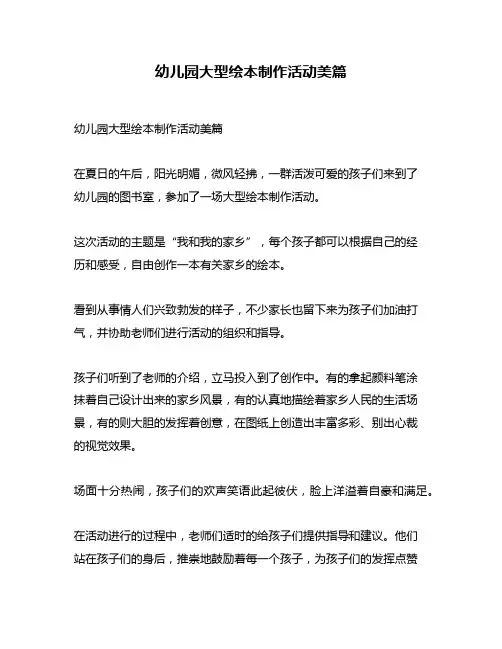 幼儿园大型绘本制作活动美篇

幼儿园大型绘本制作活动美篇

在夏日的午后，阳光明媚，微风轻拂，一群活泼可爱的孩子们来到了幼儿园的图书室，参加了一场大型绘本制作活动。

这次活动的主题是“我和我的家乡”，每个孩子都可以根据自己的经历和感受，自由创作一本有关家乡的绘本。

看到从事情人们兴致勃发的样子，不少家长也留下来为孩子们加油打气，并协助老师们进行活动的组织和指导。

孩子们听到了老师的介绍，立马投入到了创作中。有的拿起颜料笔涂抹着自己设计出来的家乡风景，有的认真地描绘着家乡人民的生活场景，有的则大胆的发挥着创意，在图纸上创造出丰富多彩、别出心裁的视觉效果。

场面十分热闹，孩子们的欢声笑语此起彼伏，脸上洋溢着自豪和满足。

在活动进行的过程中，老师们适时的给孩子们提供指导和建议。他们站在孩子们的身后，推崇地鼓励着每一个孩子，为孩子们的发挥点赞